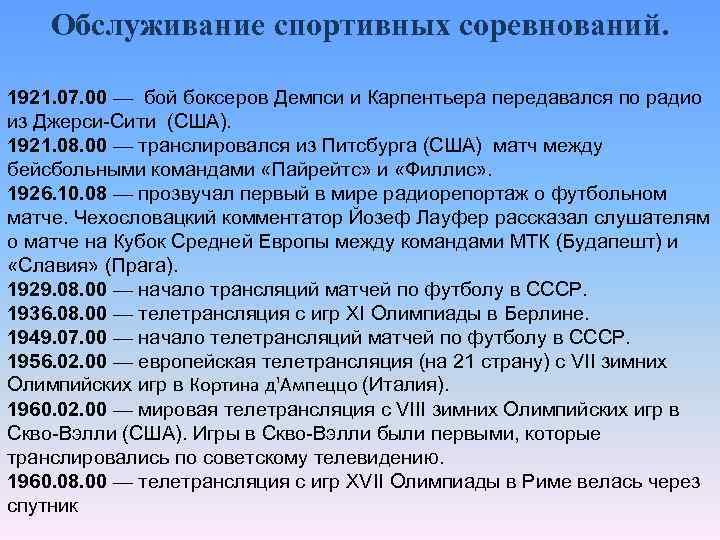 Обслуживание спортивных соревнований.

1921.07.00 — бой боксеров Демпси и Карпентьера передавался по радио из Джерси-Сити (США).
1921.08.00 — транслировался из Питсбурга (США) матч между бейсбольными командами «Пайрейтс» и «Филлис».
1926.10.08 — прозвучал первый в мире радиорепортаж о футбольном матче. Чехословацкий комментатор Йозеф Лауфер рассказал слушателям о матче на Кубок Средней Европы между командами МТК (Будапешт) и «Славия» (Прага).
1929.08.00 — начало трансляций матчей по футболу в СССР.
1936.08.00 — телетрансляция с игр XI Олимпиады в Берлине.
1949.07.00 — начало телетрансляций матчей по футболу в СССР.
1956.02.00 — европейская телетрансляция (на 21 страну) с VII зимних Олимпийских игр в Кортина д'Ампеццо (Италия).
1960.02.00 — мировая телетрансляция с VIII зимних Олимпийских игр в Скво-Вэлли (США). Игры в Скво-Вэлли были первыми, которые транслировались по советскому телевидению.
1960.08.00 — телетрансляция с игр XVII Олимпиады в Риме велась через спутник